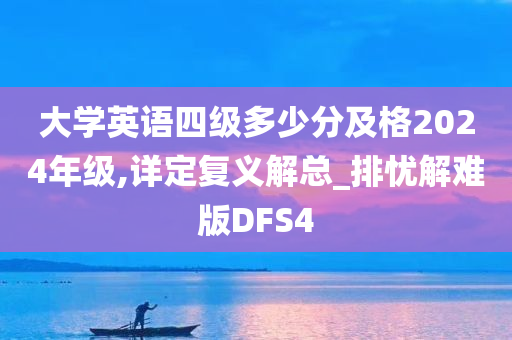 大学英语四级多少分及格2024年级,详定复义解总_排忧解难版DFS4